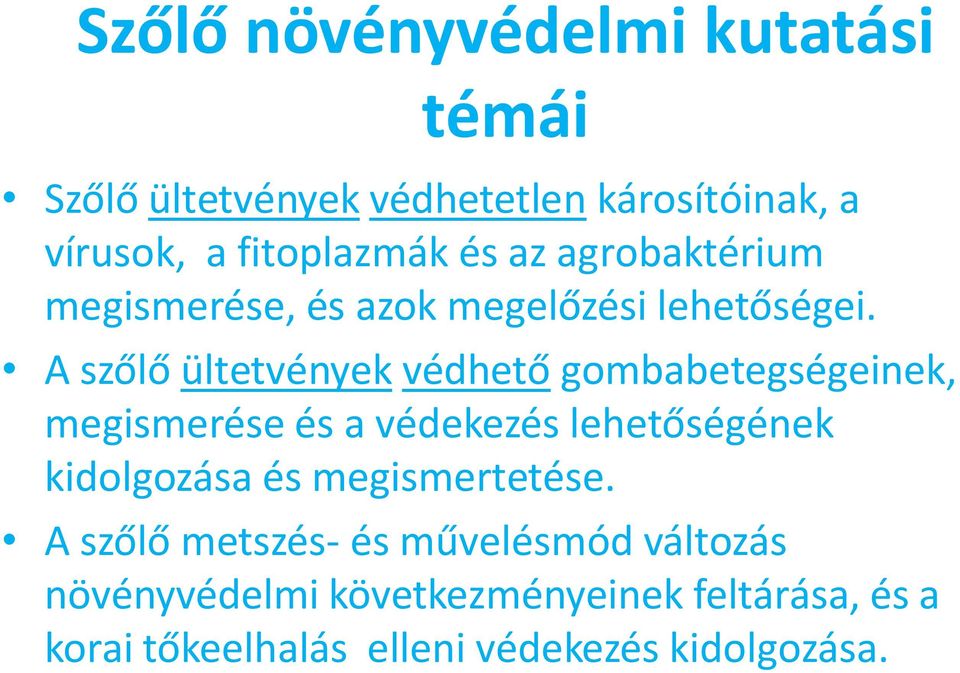 Szőlő növényvédelmi kutatási témái

• Szőlő ültetvények védhetetlen károsítóinak, a vírusok, a fitoplazmák és az agrobaktérium megismerése, és azok megelőzési lehetőségei.

• A szőlő ültetvények védhető gombabetegségeinek, megismerése és a védekezés lehetőségének kidolgozása és megismertetése.

• A szőlő metszés- és művelésmód változás növényvédelmi következményeinek feltárása, és a korai tőkeelhalás elleni védekezés kidolgozása.